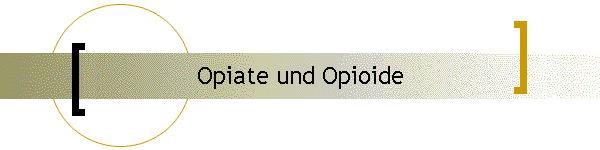 Opiate und Opioide